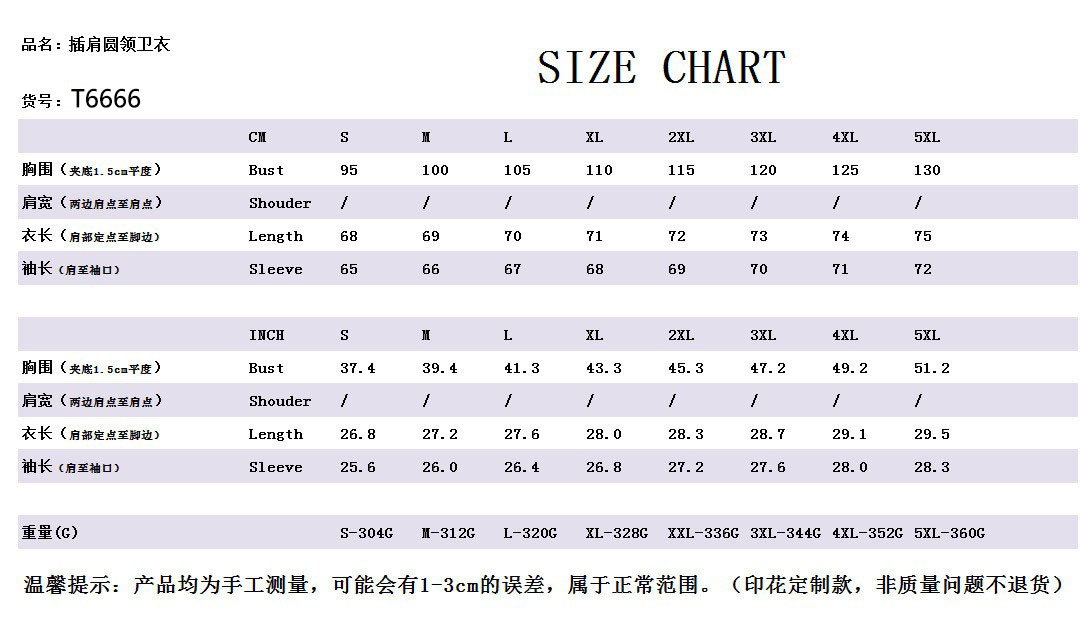 品名：插肩圆领卫衣

SIZE CHART

货号：T6666

|  | CM | S | M | L | XL | 2XL | 3XL | 4XL | 5XL |
|---|---|---|---|---|---|---|---|---|---|
| 胸围（夹底1.5cm平度） | Bust | 95 | 100 | 105 | 110 | 115 | 120 | 125 | 130 |
| 肩宽（两边肩点至肩点） | Shouder | / | / | / | / | / | / | / | / |
| 衣长（肩部定点至脚边） | Length | 68 | 69 | 70 | 71 | 72 | 73 | 74 | 75 |
| 袖长（肩至袖口） | Sleeve | 65 | 66 | 67 | 68 | 69 | 70 | 71 | 72 |

|  | INCH | S | M | L | XL | 2XL | 3XL | 4XL | 5XL |
|---|---|---|---|---|---|---|---|---|---|
| 胸围（夹底1.5cm平度） | Bust | 37.4 | 39.4 | 41.3 | 43.3 | 45.3 | 47.2 | 49.2 | 51.2 |
| 肩宽（两边肩点至肩点） | Shouder | / | / | / | / | / | / | / | / |
| 衣长（肩部定点至脚边） | Length | 26.8 | 27.2 | 27.6 | 28.0 | 28.3 | 28.7 | 29.1 | 29.5 |
| 袖长（肩至袖口） | Sleeve | 25.6 | 26.0 | 26.4 | 26.8 | 27.2 | 27.6 | 28.0 | 28.3 |

重量(G) S-304G M-312G L-320G XL-328G XXL-336G 3XL-344G 4XL-352G 5XL-360G

温馨提示：产品均为手工测量，可能会有1-3cm的误差，属于正常范围。（印花定制款，非质量问题不退货）